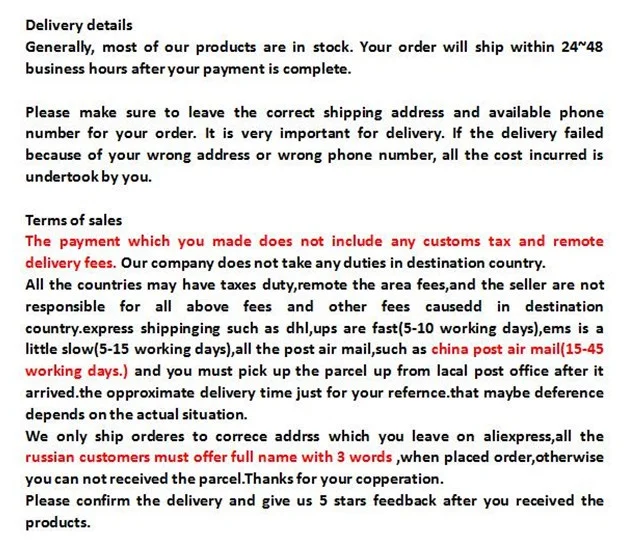 Delivery details
Generally, most of our products are in stock. Your order will ship within 24~48 business hours after your payment is complete.

Please make sure to leave the correct shipping address and available phone number for your order. It is very important for delivery. If the delivery failed because of your wrong address or wrong phone number, all the cost incurred is undertook by you.

Terms of sales
The payment which you made does not include any customs tax and remote delivery fees. Our company does not take any duties in destination country.
All the countries may have taxes duty,remote the area fees,and the seller are not responsible for all above fees and other fees causedd in destination country.express shippinging such as dhl,ups are fast(5-10 working days),ems is a little slow(5-15 working days),all the post air mail,such as china post air mail(15-45 working days.) and you must pick up the parcel up from lacal post office after it arrived.the opproximate delivery time just for your refernce.that maybe deference depends on the actual situation.
We only ship orderes to correce addrss which you leave on aliexpress,all the russian customers must offer full name with 3 words ,when placed order,otherwise you can not received the parcel.Thanks for your copperation.
Please confirm the delivery and give us 5 stars feedback after you received the products.